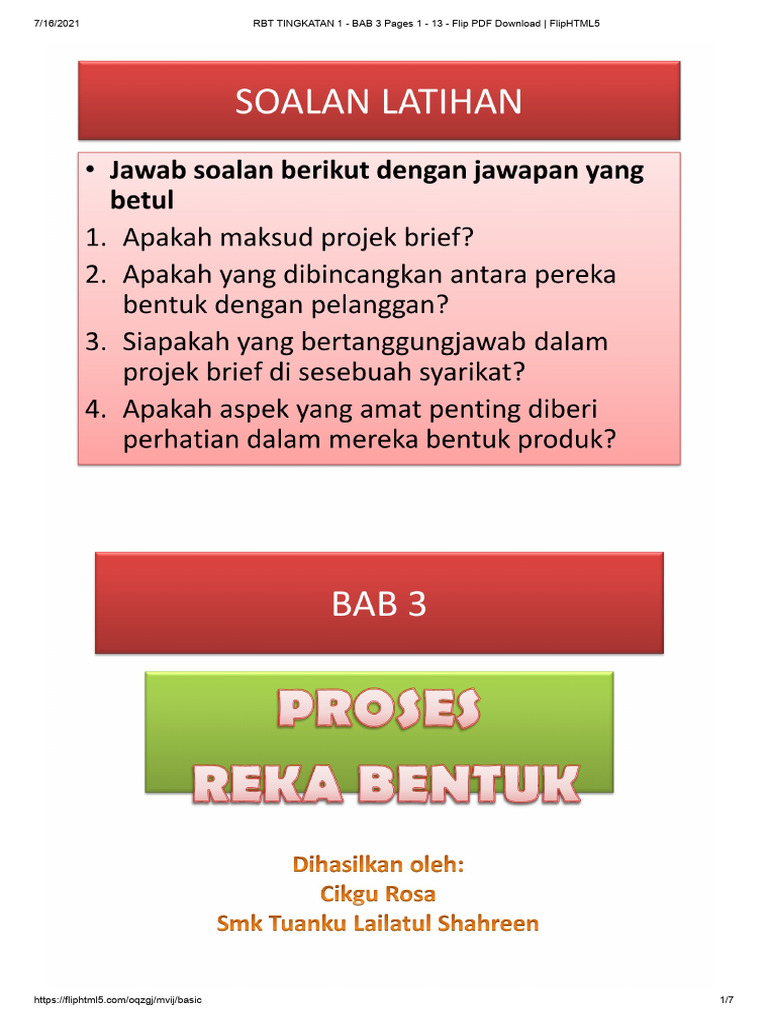 7/16/2021 RBT TINGKATAN 1 - BAB 3 Pages 1 - 13 - Flip PDF Download | FlipHTML5

SOALAN LATIHAN

• Jawab soalan berikut dengan jawapan yang betul
1. Apakah maksud projek brief?
2. Apakah yang dibincangkan antara pereka bentuk dengan pelanggan?
3. Siapakah yang bertanggungjawab dalam projek brief di sesebuah syarikat?
4. Apakah aspek yang amat penting diberi perhatian dalam mereka bentuk produk?

BAB 3

PROSES REKA BENTUK

Dihasilkan oleh:
Cikgu Rosa
Smk Tuanku Lailatul Shahreen

https://fliphtml5.com/oqzgj/mvij/basic 1/7